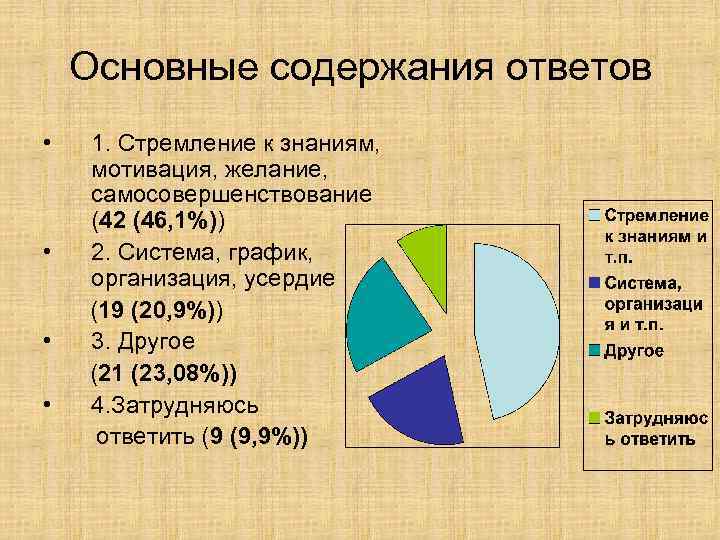 Основные содержания ответов

• 1. Стремление к знаниям, мотивация, желание, самосовершенствование (42 (46,1%))

• 2. Система, график, организация, усердие (19 (20,9%))

• 3. Другое (21 (23,08%))

• 4.Затрудняюсь ответить (9 (9,9%))

Стремление к знаниям и т.п.
Система, организация и т.п.
Другое
Затрудняюсь ответить